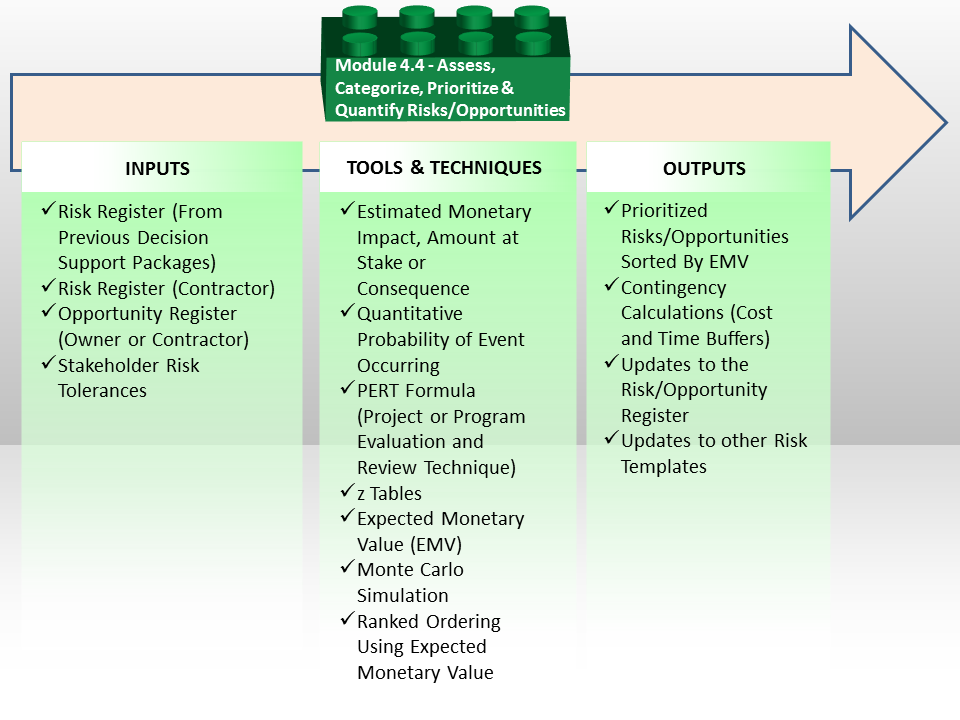 Module 4.4 - Assess, Categorize, Prioritize & Quantify Risks/Opportunities

INPUTS

✓ Risk Register (From Previous Decision Support Packages)
✓ Risk Register (Contractor)
✓ Opportunity Register (Owner or Contractor)
✓ Stakeholder Risk Tolerances

TOOLS & TECHNIQUES

✓ Estimated Monetary Impact, Amount at Stake or Consequence
✓ Quantitative Probability of Event Occurring
✓ PERT Formula (Project or Program Evaluation and Review Technique)
✓ z Tables
✓ Expected Monetary Value (EMV)
✓ Monte Carlo Simulation
✓ Ranked Ordering Using Expected Monetary Value

OUTPUTS

✓ Prioritized Risks/Opportunities Sorted By EMV
✓ Contingency Calculations (Cost and Time Buffers)
✓ Updates to the Risk/Opportunity Register
✓ Updates to other Risk Templates